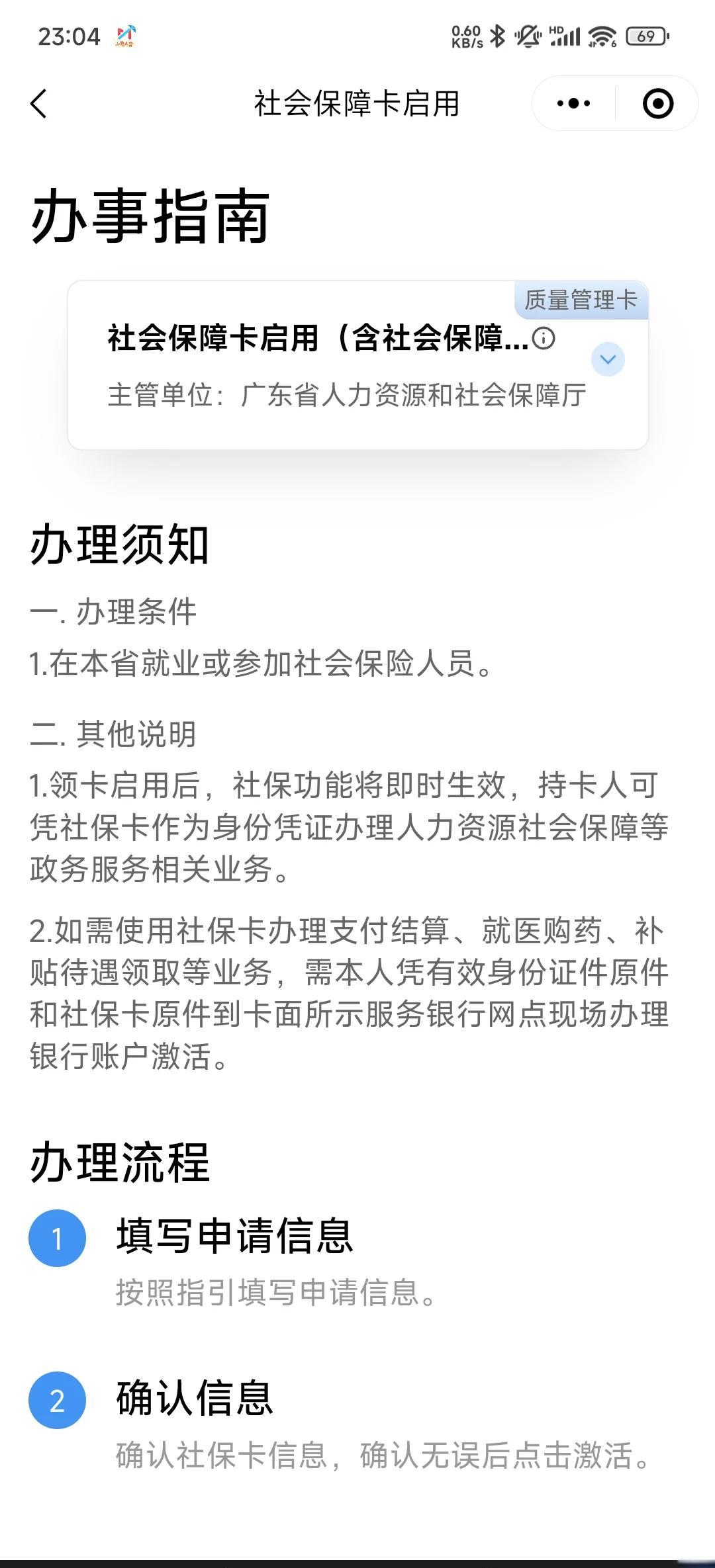 23:04 0.60 KB/s HD 69

社会保障卡启用

办事指南

质量管理卡

社会保障卡启用（含社会保障...

主管单位：广东省人力资源和社会保障厅

办理须知

一. 办理条件

1.在本省就业或参加社会保险人员。

二. 其他说明

1.领卡启用后，社保功能将即时生效，持卡人可凭社保卡作为身份凭证办理人力资源社会保障等政务服务相关业务。

2.如需使用社保卡办理支付结算、就医购药、补贴待遇领取等业务，需本人凭有效身份证件原件和社保卡原件到卡面所示服务银行网点现场办理银行账户激活。

办理流程

1 填写申请信息

按照指引填写申请信息。

2 确认信息

确认社保卡信息，确认无误后点击激活。